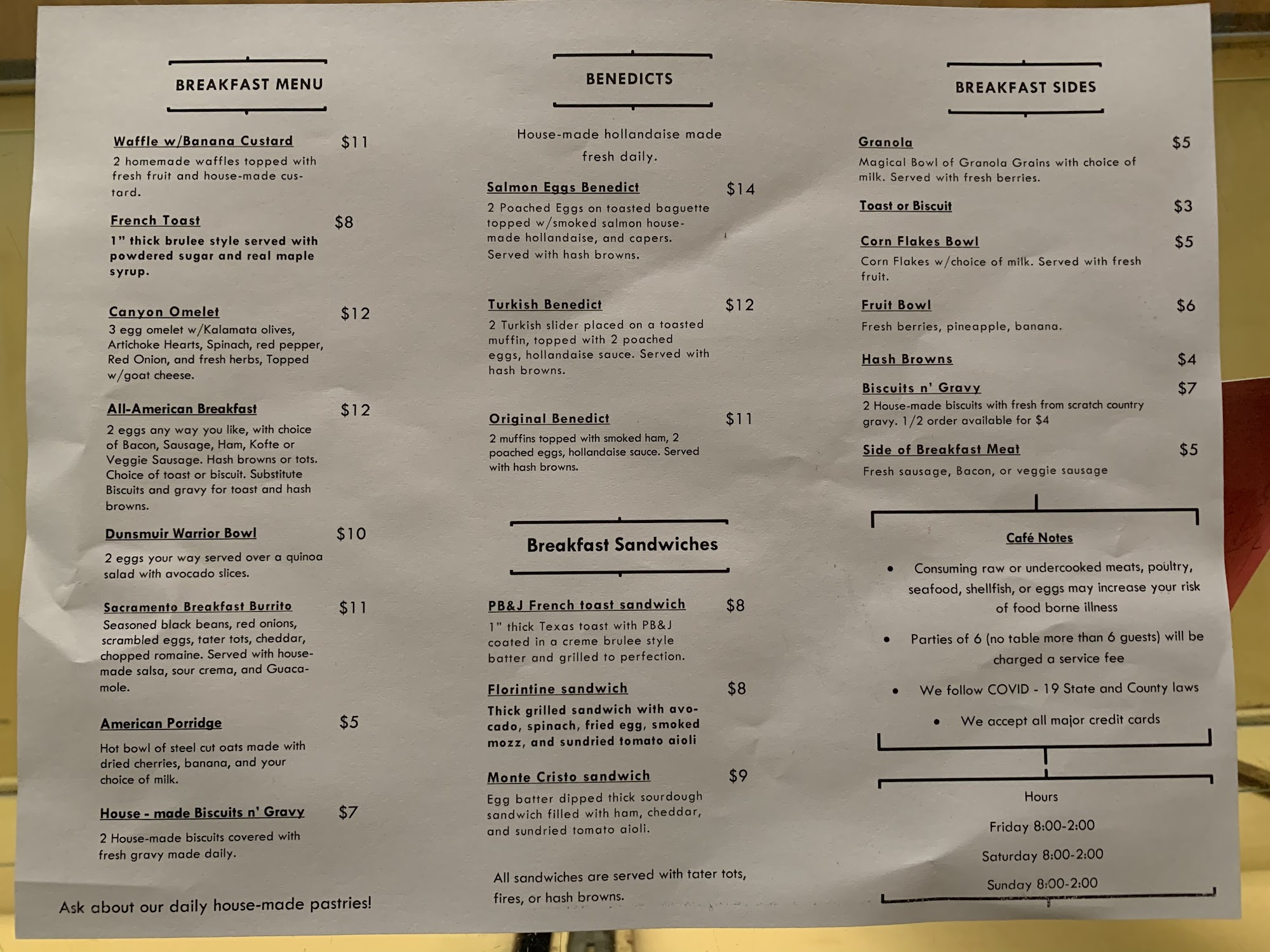 BREAKFAST MENU

Waffle w/Banana Custard $11
2 homemade waffles topped with fresh fruit and house-made custard.

French Toast $8
1" thick brulee style served with powdered sugar and real maple syrup.

Canyon Omelet $12
3 egg omelet w/Kalamata olives, Artichoke Hearts, Spinach, red pepper, Red Onion, and fresh herbs, Topped w/goat cheese.

All-American Breakfast $12
2 eggs any way you like, with choice of Bacon, Sausage, Ham, Kofte or Veggie Sausage. Hash browns or tots. Choice of toast or biscuit. Substitute Biscuits and gravy for toast and hash browns.

Dunsmuir Warrior Bowl $10
2 eggs your way served over a quinoa salad with avocado slices.

Sacramento Breakfast Burrito $11
Seasoned black beans, red onions, scrambled eggs, tater tots, cheddar, chopped romaine. Served with house-made salsa, sour crema, and Guacamole.

American Porridge $5
Hot bowl of steel cut oats made with dried cherries, banana, and your choice of milk.

House - made Biscuits n' Gravy $7
2 House-made biscuits covered with fresh gravy made daily.

Ask about our daily house-made pastries!

BENEDICTS

House-made hollandaise made fresh daily.

Salmon Eggs Benedict $14
2 Poached Eggs on toasted baguette topped w/smoked salmon house-made hollandaise, and capers. Served with hash browns.

Turkish Benedict $12
2 Turkish slider placed on a toasted muffin, topped with 2 poached eggs, hollandaise sauce. Served with hash browns.

Original Benedict $11
2 muffins topped with smoked ham, 2 poached eggs, hollandaise sauce. Served with hash browns.

Breakfast Sandwiches

PB&J French toast sandwich $8
1" thick Texas toast with PB&J coated in a creme brulee style batter and grilled to perfection.

Florintine sandwich $8
Thick grilled sandwich with avocado, spinach, fried egg, smoked mozz, and sundried tomato aioli

Monte Cristo sandwich $9
Egg batter dipped thick sourdough sandwich filled with ham, cheddar, and sundried tomato aioli.

All sandwiches are served with tater tots, fires, or hash browns.

BREAKFAST SIDES

Granola $5
Magical Bowl of Granola Grains with choice of milk. Served with fresh berries.

Toast or Biscuit $3

Corn Flakes Bowl $5
Corn Flakes w/choice of milk. Served with fresh fruit.

Fruit Bowl $6
Fresh berries, pineapple, banana.

Hash Browns $4

Biscuits n' Gravy $7
2 House-made biscuits with fresh from scratch country gravy. 1/2 order available for $4

Side of Breakfast Meat $5
Fresh sausage, Bacon, or veggie sausage

Café Notes

• Consuming raw or undercooked meats, poultry, seafood, shellfish, or eggs may increase your risk of food borne illness

• Parties of 6 (no table more than 6 guests) will be charged a service fee

• We follow COVID - 19 State and County laws

• We accept all major credit cards

Hours

Friday 8:00-2:00

Saturday 8:00-2:00

Sunday 8:00-2:00